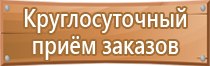 Круглосуточный приём заказов